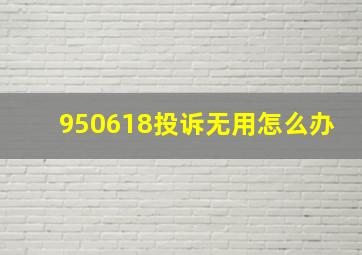 950618投诉无用怎么办